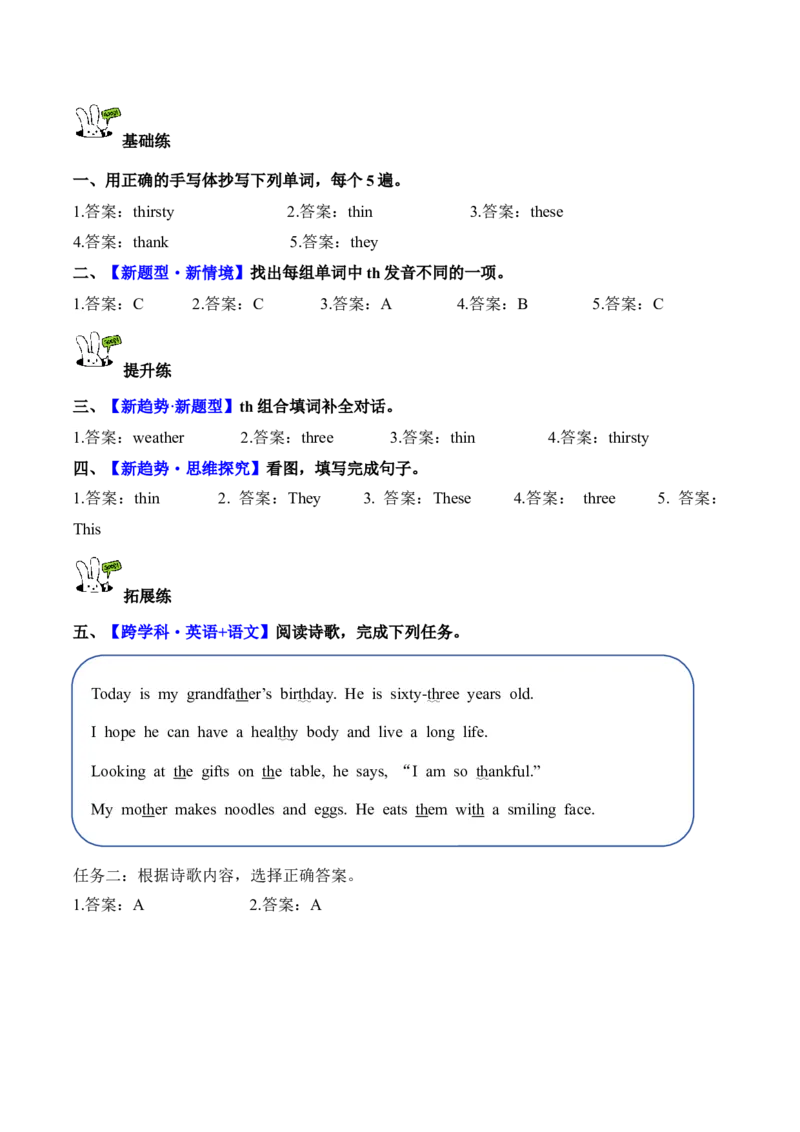 基础练

一、用正确的手写体抄写下列单词，每个5遍。

1.答案：thirsty 2.答案：thin 3.答案：these

4.答案：thank 5.答案：they

二、【新题型·新情境】找出每组单词中th发音不同的一项。

1.答案：C 2.答案：C 3.答案：A 4.答案：B 5.答案：C

提升练

三、【新趋势·新题型】th组合填词补全对话。

1.答案：weather 2.答案：three 3.答案：thin 4.答案：thirsty

四、【新趋势·思维探究】看图，填写完成句子。

1.答案：thin 2.答案：They 3.答案：These 4.答案：three 5.答案：This

拓展练

五、【跨学科·英语+语文】阅读诗歌，完成下列任务。

Today is my grandfather's birthday. He is sixty-three years old.

I hope he can have a healthy body and live a long life.

Looking at the gifts on the table, he says, "I am so thankful."

My mother makes noodles and eggs. He eats them with a smiling face.

任务二：根据诗歌内容，选择正确答案。

1.答案：A 2.答案：A